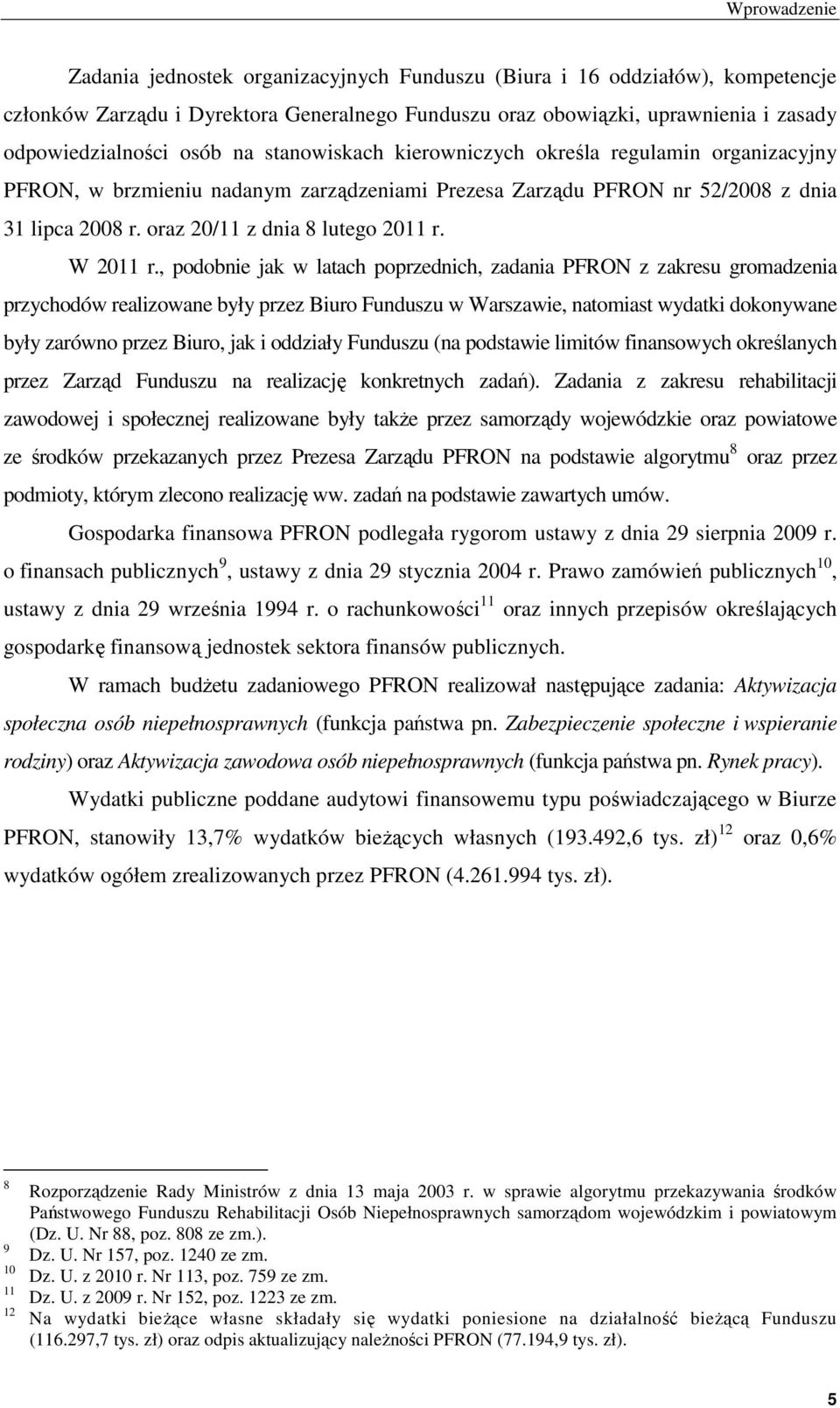 Wprowadzenie

Zadania jednostek organizacyjnych Funduszu (Biura i 16 oddziałów), kompetencje członków Zarządu i Dyrektora Generalnego Funduszu oraz obowiązki, uprawnienia i zasady odpowiedzialności osób na stanowiskach kierowniczych określa regulamin organizacyjny PFRON, w brzmieniu nadanym zarządzeniami Prezesa Zarządu PFRON nr 52/2008 z dnia 31 lipca 2008 r. oraz 20/11 z dnia 8 lutego 2011 r.

W 2011 r., podobnie jak w latach poprzednich, zadania PFRON z zakresu gromadzenia przychodów realizowane były przez Biuro Funduszu w Warszawie, natomiast wydatki dokonywane były zarówno przez Biuro, jak i oddziały Funduszu (na podstawie limitów finansowych określanych przez Zarząd Funduszu na realizację konkretnych zadań). Zadania z zakresu rehabilitacji zawodowej i społecznej realizowane były także przez samorządy wojewódzkie oraz powiatowe ze środków przekazanych przez Prezesa Zarządu PFRON na podstawie algorytmu$^{8}$ oraz przez podmioty, którym zlecono realizację ww. zadań na podstawie zawartych umów.

Gospodarka finansowa PFRON podlegała rygorom ustawy z dnia 29 sierpnia 2009 r. o finansach publicznych$^{9}$, ustawy z dnia 29 stycznia 2004 r. Prawo zamówień publicznych$^{10}$, ustawy z dnia 29 września 1994 r. o rachunkowości$^{11}$ oraz innych przepisów określających gospodarkę finansową jednostek sektora finansów publicznych.

W ramach budżetu zadaniowego PFRON realizował następujące zadania: Aktywizacja społeczna osób niepełnosprawnych (funkcja państwa pn. Zabezpieczenie społeczne i wspieranie rodziny) oraz Aktywizacja zawodowa osób niepełnosprawnych (funkcja państwa pn. Rynek pracy).

Wydatki publiczne poddane audytowi finansowemu typu poświadczającego w Biurze PFRON, stanowiły 13,7% wydatków bieżących własnych (193.492,6 tys. zł)$^{12}$ oraz 0,6% wydatków ogółem zrealizowanych przez PFRON (4.261.994 tys. zł).

$^{8}$ Rozporządzenie Rady Ministrów z dnia 13 maja 2003 r. w sprawie algorytmu przekazywania środków Państwowego Funduszu Rehabilitacji Osób Niepełnosprawnych samorządom wojewódzkim i powiatowym (Dz. U. Nr 88, poz. 808 ze zm.).
$^{9}$ Dz. U. Nr 157, poz. 1240 ze zm.
$^{10}$ Dz. U. z 2010 r. Nr 113, poz. 759 ze zm.
$^{11}$ Dz. U. z 2009 r. Nr 152, poz. 1223 ze zm.
$^{12}$ Na wydatki bieżące własne składały się wydatki poniesione na działalność bieżącą Funduszu (116.297,7 tys. zł) oraz odpis aktualizujący należności PFRON (77.194,9 tys. zł).

5